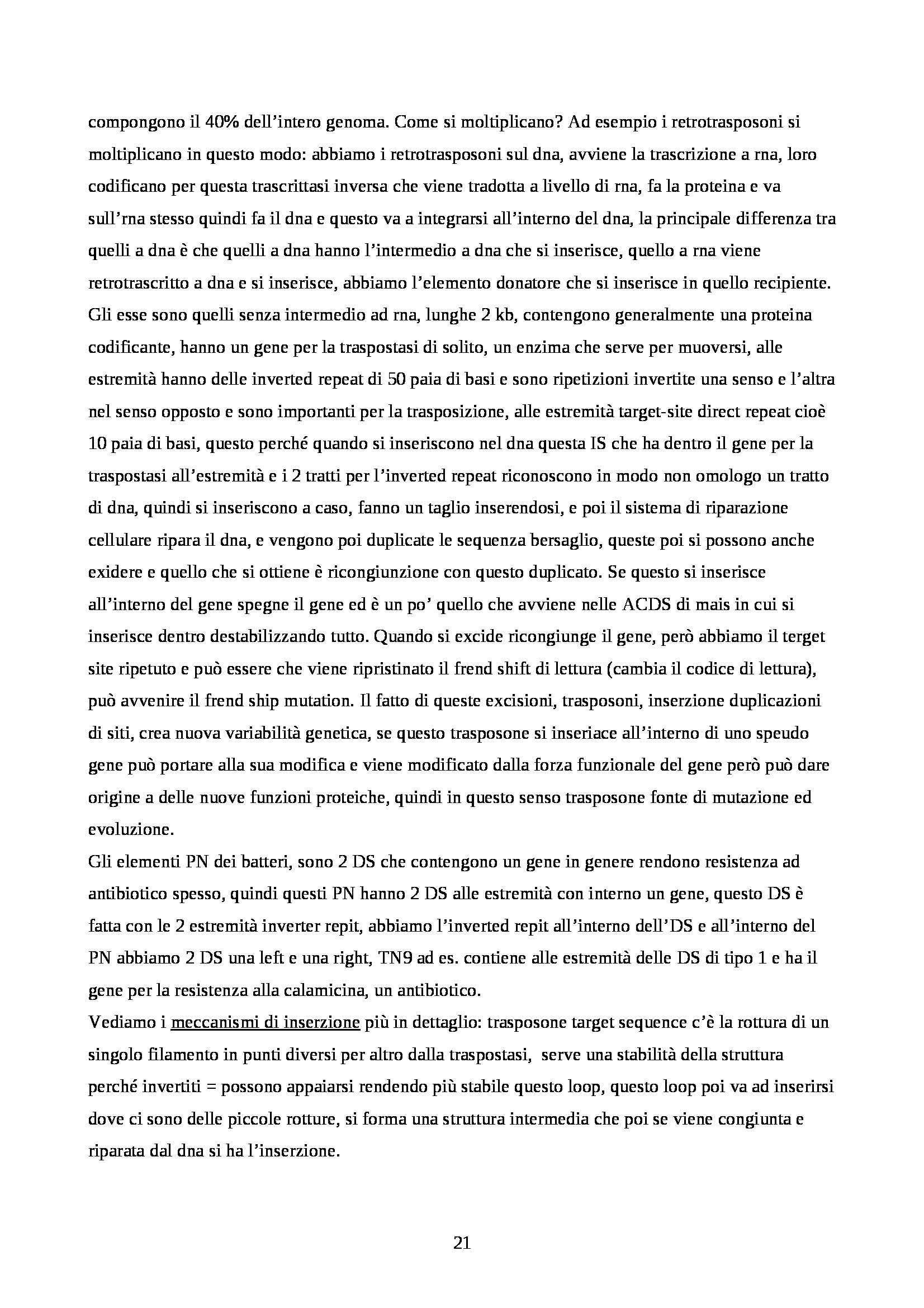 compongono il 40% dell'intero genoma. Come si moltiplicano? Ad esempio i retrotrasposoni si moltiplicano in questo modo: abbiamo i retrotrasposoni sul dna, avviene la trascrizione a rna, loro codificano per questa trascrittasi inversa che viene tradotta a livello di rna, fa la proteina e va sull'rna stesso quindi fa il dna e questo va a integrarsi all'interno del dna, la principale differenza tra quelli a dna è che quelli a dna hanno l'intermedio a dna che si inserisce, quello a rna viene retrotrascritto a dna e si inserisce, abbiamo l'elemento donatore che si inserisce in quello recipiente. Gli esse sono quelli senza intermedio ad rna, lunghe 2 kb, contengono generalmente una proteina codificante, hanno un gene per la traspostasi di solito, un enzima che serve per muoversi, alle estremità hanno delle inverted repeat di 50 paia di basi e sono ripetizioni invertite una senso e l'altra nel senso opposto e sono importanti per la trasposizione, alle estremità target-site direct repeat cioè 10 paia di basi, questo perché quando si inseriscono nel dna questa IS che ha dentro il gene per la traspostasi all'estremità e i 2 tratti per l'inverted repeat riconoscono in modo non omologo un tratto di dna, quindi si inseriscono a caso, fanno un taglio inserendosi, e poi il sistema di riparazione cellulare ripara il dna, e vengono poi duplicate le sequenza bersaglio, queste poi si possono anche exidere e quello che si ottiene è ricongiunzione con questo duplicato. Se questo si inserisce all'interno del gene spegne il gene ed è un po' quello che avviene nelle ACDS di mais in cui si inserisce dentro destabilizzando tutto. Quando si excide ricongiunge il gene, però abbiamo il terget site ripetuto e può essere che viene ripristinato il frend shift di lettura (cambia il codice di lettura), può avvenire il frend ship mutation. Il fatto di queste excisioni, trasposoni, inserzione duplicazioni di siti, crea nuova variabilità genetica, se questo trasposone si inseriace all'interno di uno speudo gene può portare alla sua modifica e viene modificato dalla forza funzionale del gene però può dare origine a delle nuove funzioni proteiche, quindi in questo senso trasposone fonte di mutazione ed evoluzione.
Gli elementi PN dei batteri, sono 2 DS che contengono un gene in genere rendono resistenza ad antibiotico spesso, quindi questi PN hanno 2 DS alle estremità con interno un gene, questo DS è fatta con le 2 estremità inverter repit, abbiamo l'inverted repit all'interno dell'DS e all'interno del PN abbiamo 2 DS una left e una right, TN9 ad es. contiene alle estremità delle DS di tipo 1 e ha il gene per la resistenza alla calamicina, un antibiotico.
Vediamo i meccanismi di inserzione più in dettaglio: trasposone target sequence c'è la rottura di un singolo filamento in punti diversi per altro dalla traspostasi, serve una stabilità della struttura perché invertiti = possono appaiarsi rendendo più stabile questo loop, questo loop poi va ad inserirsi dove ci sono delle piccole rotture, si forma una struttura intermedia che poi se viene congiunta e riparata dal dna si ha l'inserzione.

21